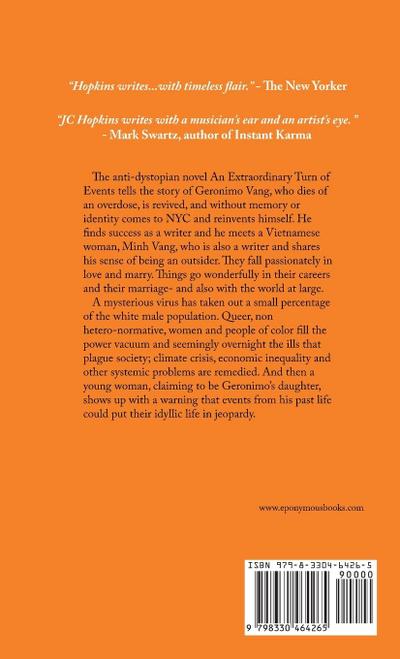 "Hopkins writes...with timeless flair." - The New Yorker

"JC Hopkins writes with a musician's ear and an artist's eye. " - Mark Swartz, author of Instant Karma

The anti-dystopian novel An Extraordinary Turn of Events tells the story of Geronimo Vang, who dies of an overdose, is revived, and without memory or identity comes to NYC and reinvents himself. He finds success as a writer and he meets a Vietnamese woman, Minh Vang, who is also a writer and shares his sense of being an outsider. They fall passionately in love and marry. Things go wonderfully in their careers and their marriage- and also with the world at large.

A mysterious virus has taken out a small percentage of the white male population. Queer, non hetero-normative, women and people of color fill the power vacuum and seemingly overnight the ills that plague society; climate crisis, economic inequality and other systemic problems are remedied. And then a young woman, claiming to be Geronimo's daughter, shows up with a warning that events from his past life could put their idyllic life in jeopardy.

www.eponymousbooks.com

ISBN 979-8-3304-6426-5

90000

9 798330 464265